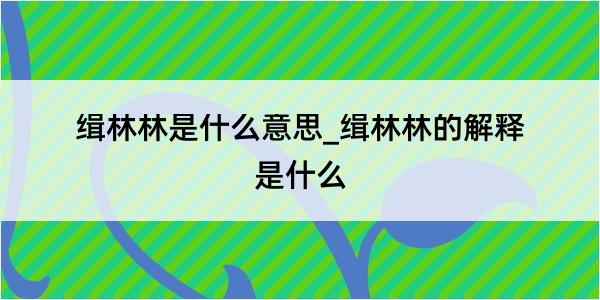 缉林林是什么意思_缉林林的解释是什么